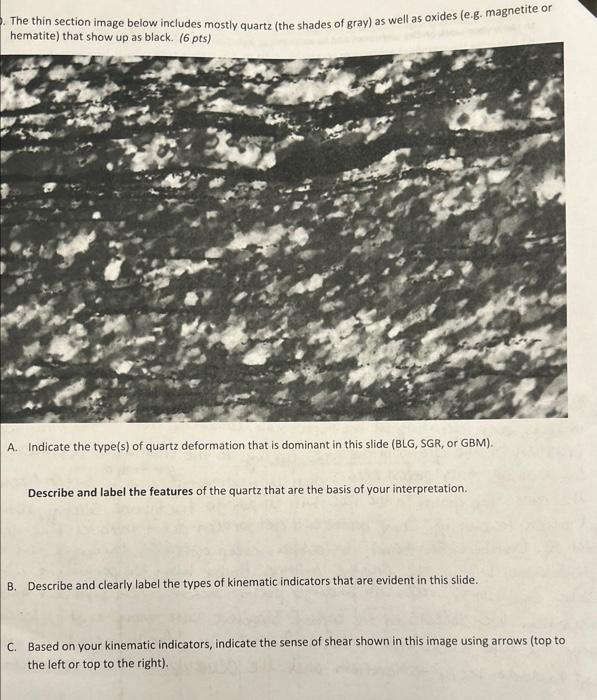 . The thin section image below includes mostly quartz (the shades of gray) as well as oxides (e.g. magnetite or hematite) that show up as black. (6 pts)

A. Indicate the type(s) of quartz deformation that is dominant in this slide (BLG, SGR, or GBM).

Describe and label the features of the quartz that are the basis of your interpretation.

B. Describe and clearly label the types of kinematic indicators that are evident in this slide.

C. Based on your kinematic indicators, indicate the sense of shear shown in this image using arrows (top to the left or top to the right).